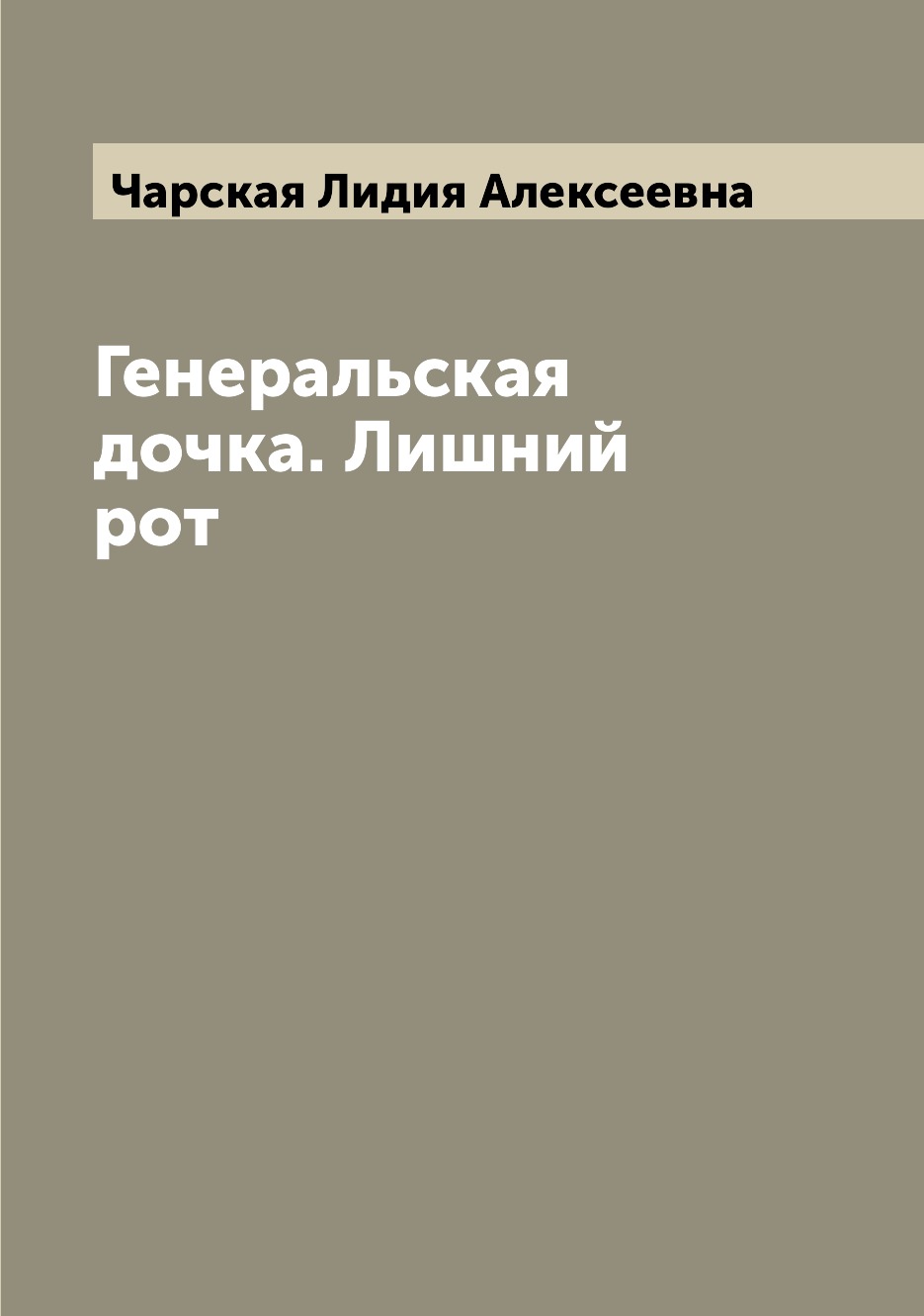 Чарская Лидия Алексеевна

Генеральская дочка. Лишний рот